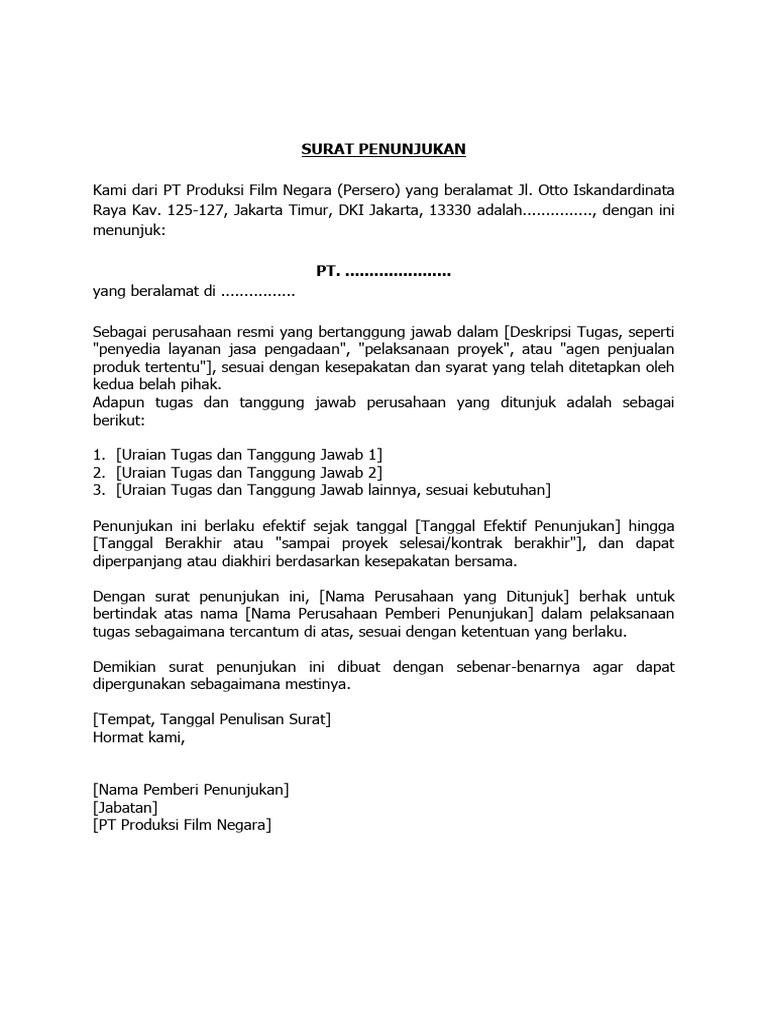 SURAT PENUNJUKAN

Kami dari PT Produksi Film Negara (Persero) yang beralamat Jl. Otto Iskandardinata Raya Kav. 125-127, Jakarta Timur, DKI Jakarta, 13330 adalah..............., dengan ini menunjuk:

PT. ......................

yang beralamat di ................

Sebagai perusahaan resmi yang bertanggung jawab dalam [Deskripsi Tugas, seperti "penyedia layanan jasa pengadaan", "pelaksanaan proyek", atau "agen penjualan produk tertentu"], sesuai dengan kesepakatan dan syarat yang telah ditetapkan oleh kedua belah pihak.
Adapun tugas dan tanggung jawab perusahaan yang ditunjuk adalah sebagai berikut:

1. [Uraian Tugas dan Tanggung Jawab 1]
2. [Uraian Tugas dan Tanggung Jawab 2]
3. [Uraian Tugas dan Tanggung Jawab lainnya, sesuai kebutuhan]

Penunjukan ini berlaku efektif sejak tanggal [Tanggal Efektif Penunjukan] hingga [Tanggal Berakhir atau "sampai proyek selesai/kontrak berakhir"], dan dapat diperpanjang atau diakhiri berdasarkan kesepakatan bersama.

Dengan surat penunjukan ini, [Nama Perusahaan yang Ditunjuk] berhak untuk bertindak atas nama [Nama Perusahaan Pemberi Penunjukan] dalam pelaksanaan tugas sebagaimana tercantum di atas, sesuai dengan ketentuan yang berlaku.

Demikian surat penunjukan ini dibuat dengan sebenar-benarnya agar dapat dipergunakan sebagaimana mestinya.

[Tempat, Tanggal Penulisan Surat]
Hormat kami,

[Nama Pemberi Penunjukan]
[Jabatan]
[PT Produksi Film Negara]